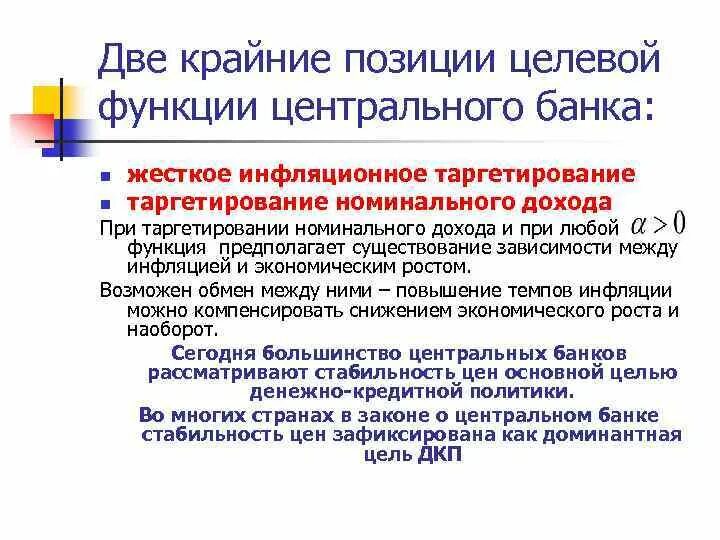 Две крайние позиции целевой функции центрального банка:

• жесткое инфляционное таргетирование
• таргетирование номинального дохода

При таргетировании номинального дохода и при любой $\alpha > 0$ функция предполагает существование зависимости между инфляцией и экономическим ростом.

Возможен обмен между ними – повышение темпов инфляции можно компенсировать снижением экономического роста и наоборот.

Сегодня большинство центральных банков рассматривают стабильность цен основной целью денежно-кредитной политики.

Во многих странах в законе о центральном банке стабильность цен зафиксирована как доминантная цель ДКП